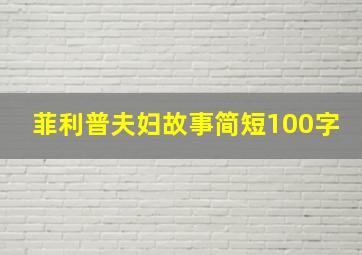 菲利普夫妇故事简短100字